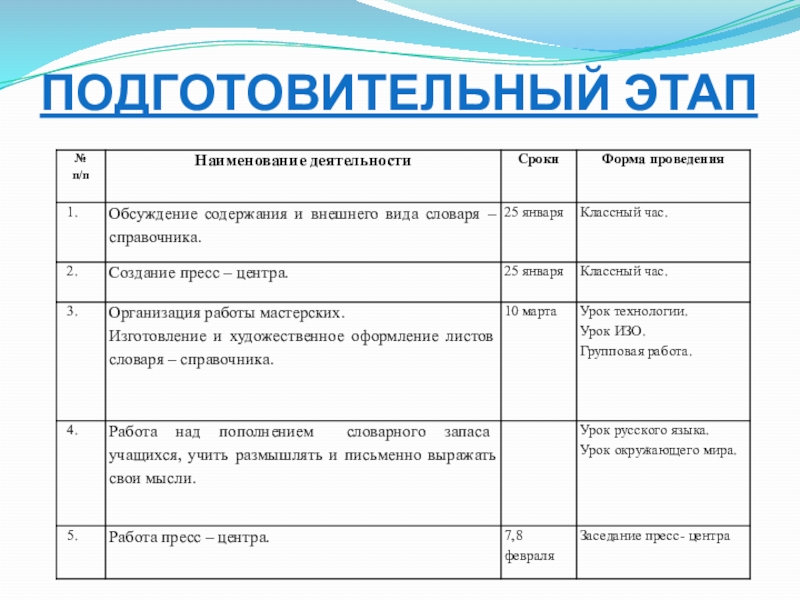 ПОДГОТОВИТЕЛЬНЫЙ ЭТАП

| № п/п | Наименование деятельности | Сроки | Форма проведения |
|---|---|---|---|
| 1. | Обсуждение содержания и внешнего вида словаря – справочника. | 25 января | Классный час. |
| 2. | Создание пресс – центра. | 25 января | Классный час. |
| 3. | Организация работы мастерских. Изготовление и художественное оформление листов словаря – справочника. | 10 марта | Урок технологии. Урок ИЗО. Групповая работа. |
| 4. | Работа над пополнением словарного запаса учащихся, учить размышлять и письменно выражать свои мысли. | | Урок русского языка. Урок окружающего мира. |
| 5. | Работа пресс – центра. | 7,8 февраля | Заседание пресс- центра |